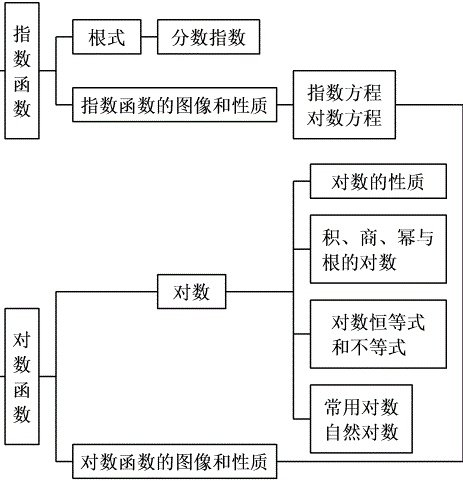 指数函数

根式

分数指数

指数函数的图像和性质

指数方程
对数方程

对数函数

对数

对数的性质

积、商、幂与根的对数

对数恒等式和不等式

常用对数
自然对数

对数函数的图像和性质